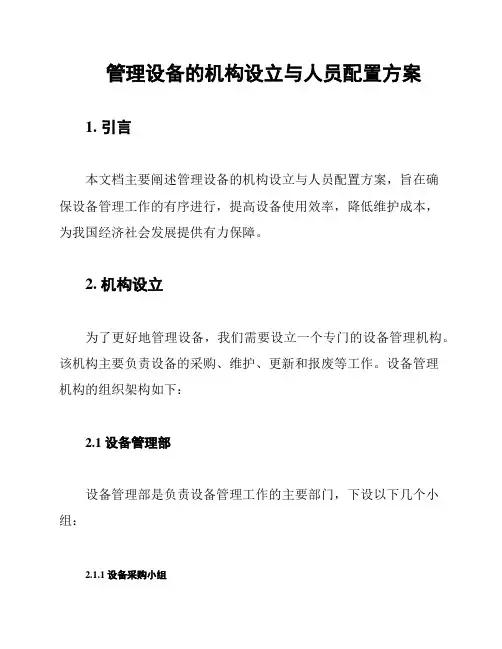 管理设备的机构设立与人员配置方案

1. 引言

本文档主要阐述管理设备的机构设立与人员配置方案，旨在确保设备管理工作的有序进行，提高设备使用效率，降低维护成本，为我国经济社会发展提供有力保障。

2. 机构设立

为了更好地管理设备，我们需要设立一个专门的设备管理机构。该机构主要负责设备的采购、维护、更新和报废等工作。设备管理机构的组织架构如下：

2.1 设备管理部

设备管理部是负责设备管理工作的主要部门，下设以下几个小组：

2.1.1 设备采购小组